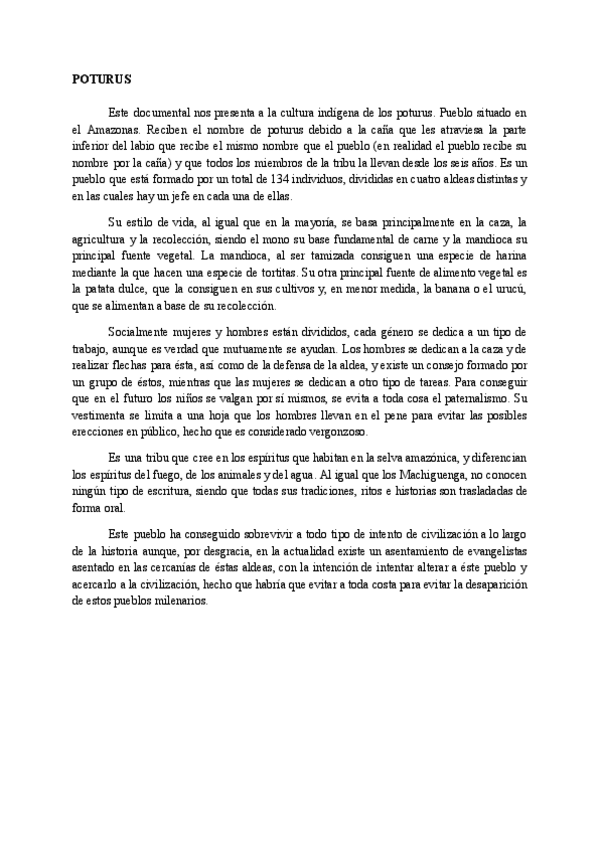 POTURUS

Este documental nos presenta a la cultura indígena de los poturus. Pueblo situado en el Amazonas. Reciben el nombre de poturus debido a la caña que les atraviesa la parte inferior del labio que recibe el mismo nombre que el pueblo (en realidad el pueblo recibe su nombre por la caña) y que todos los miembros de la tribu la llevan desde los seis años. Es un pueblo que está formado por un total de 134 individuos, divididas en cuatro aldeas distintas y en las cuales hay un jefe en cada una de ellas.

Su estilo de vida, al igual que en la mayoría, se basa principalmente en la caza, la agricultura y la recolección, siendo el mono su base fundamental de carne y la mandioca su principal fuente vegetal. La mandioca, al ser tamizada consiguen una especie de harina mediante la que hacen una especie de tortitas. Su otra principal fuente de alimento vegetal es la patata dulce, que la consiguen en sus cultivos y, en menor medida, la banana o el urucú, que se alimentan a base de su recolección.

Socialmente mujeres y hombres están divididos, cada género se dedica a un tipo de trabajo, aunque es verdad que mutuamente se ayudan. Los hombres se dedican a la caza y de realizar flechas para ésta, así como de la defensa de la aldea, y existe un consejo formado por un grupo de éstos, mientras que las mujeres se dedican a otro tipo de tareas. Para conseguir que en el futuro los niños se valgan por sí mismos, se evita a toda cosa el paternalismo. Su vestimenta se limita a una hoja que los hombres llevan en el pene para evitar las posibles erecciones en público, hecho que es considerado vergonzoso.

Es una tribu que cree en los espíritus que habitan en la selva amazónica, y diferencian los espíritus del fuego, de los animales y del agua. Al igual que los Machiguenga, no conocen ningún tipo de escritura, siendo que todas sus tradiciones, ritos e historias son trasladadas de forma oral.

Este pueblo ha conseguido sobrevivir a todo tipo de intento de civilización a lo largo de la historia aunque, por desgracia, en la actualidad existe un asentamiento de evangelistas asentado en las cercanías de éstas aldeas, con la intención de intentar alterar a éste pueblo y acercarlo a la civilización, hecho que habría que evitar a toda costa para evitar la desaparición de estos pueblos milenarios.